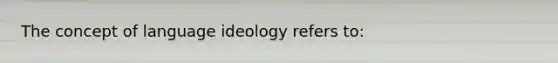 The concept of language ideology refers to: